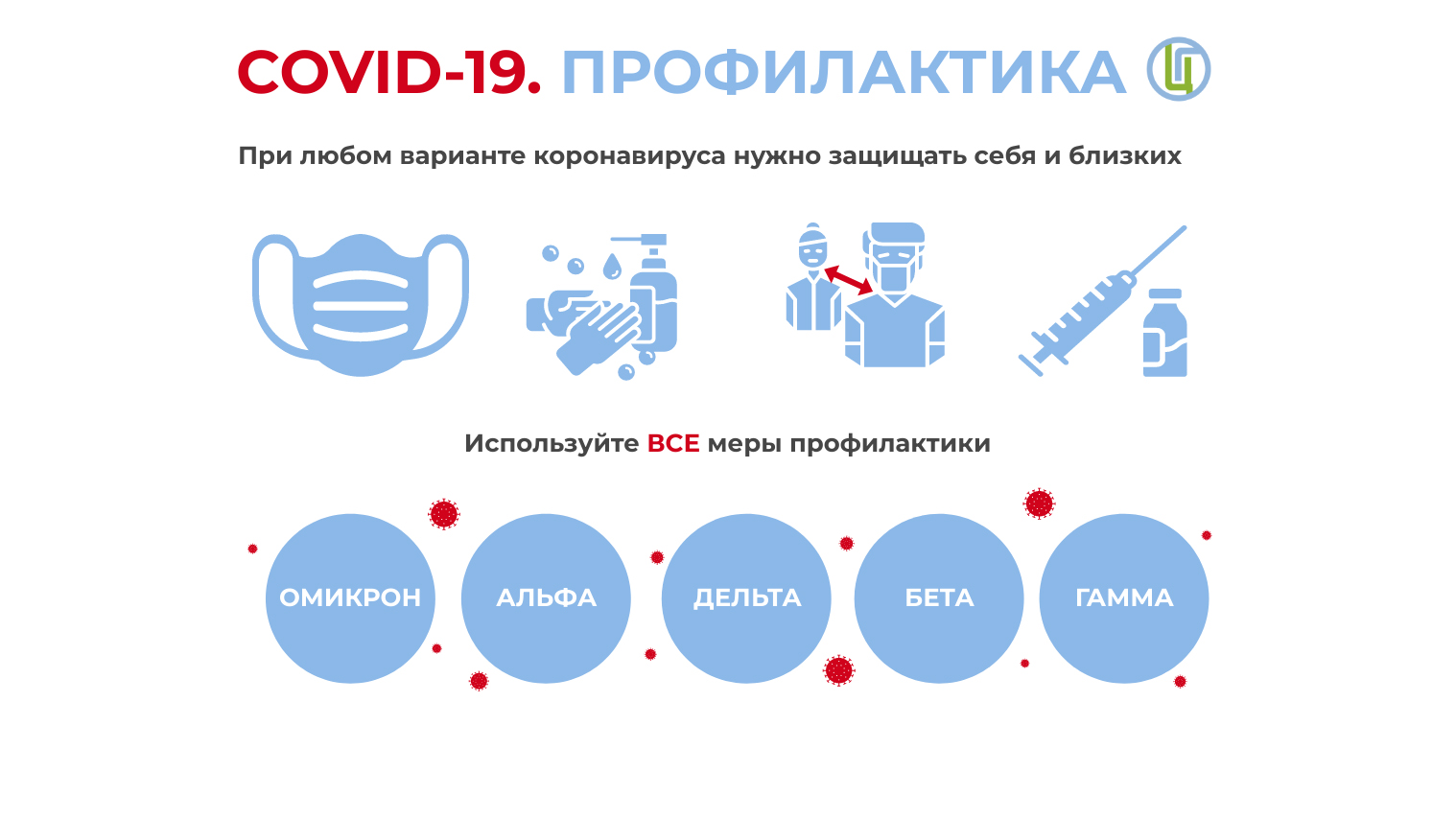 COVID-19. ПРОФИЛАКТИКА

При любом варианте коронавируса нужно защищать себя и близких

Используйте ВСЕ меры профилактики

ОМИКРОН

АЛЬФА

ДЕЛЬТА

БЕТА

ГАММА